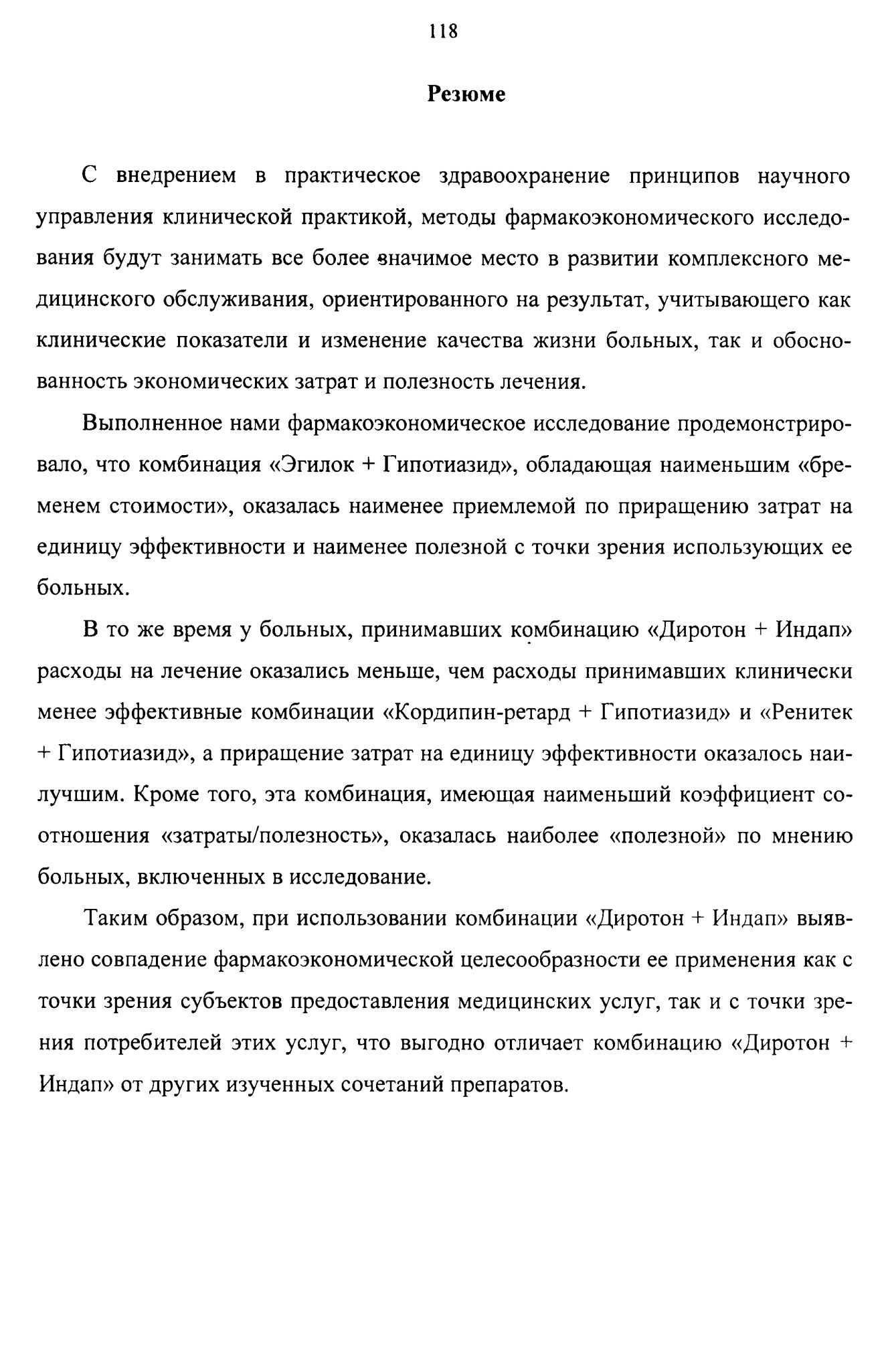 118

Резюме

С внедрением в практическое здравоохранение принципов научного управления клинической практикой, методы фармакоэкономического исследования будут занимать все более значимое место в развитии комплексного медицинского обслуживания, ориентированного на результат, учитывающего как клинические показатели и изменение качества жизни больных, так и обоснованность экономических затрат и полезность лечения.

Выполненное нами фармакоэкономическое исследование продемонстрировало, что комбинация «Эгилок + Гипотиазид», обладающая наименьшим «бременем стоимости», оказалась наименее приемлемой по приращению затрат на единицу эффективности и наименее полезной с точки зрения использующих ее больных.

В то же время у больных, принимавших комбинацию «Диротон + Индап» расходы на лечение оказались меньше, чем расходы принимавших клинически менее эффективные комбинации «Кордипин-ретард + Гипотиазид» и «Ренитек + Гипотиазид», а приращение затрат на единицу эффективности оказалось наилучшим. Кроме того, эта комбинация, имеющая наименьший коэффициент соотношения «затраты/полезность», оказалась наиболее «полезной» по мнению больных, включенных в исследование.

Таким образом, при использовании комбинации «Диротон + Индап» выявлено совпадение фармакоэкономической целесообразности ее применения как с точки зрения субъектов предоставления медицинских услуг, так и с точки зрения потребителей этих услуг, что выгодно отличает комбинацию «Диротон + Индап» от других изученных сочетаний препаратов.